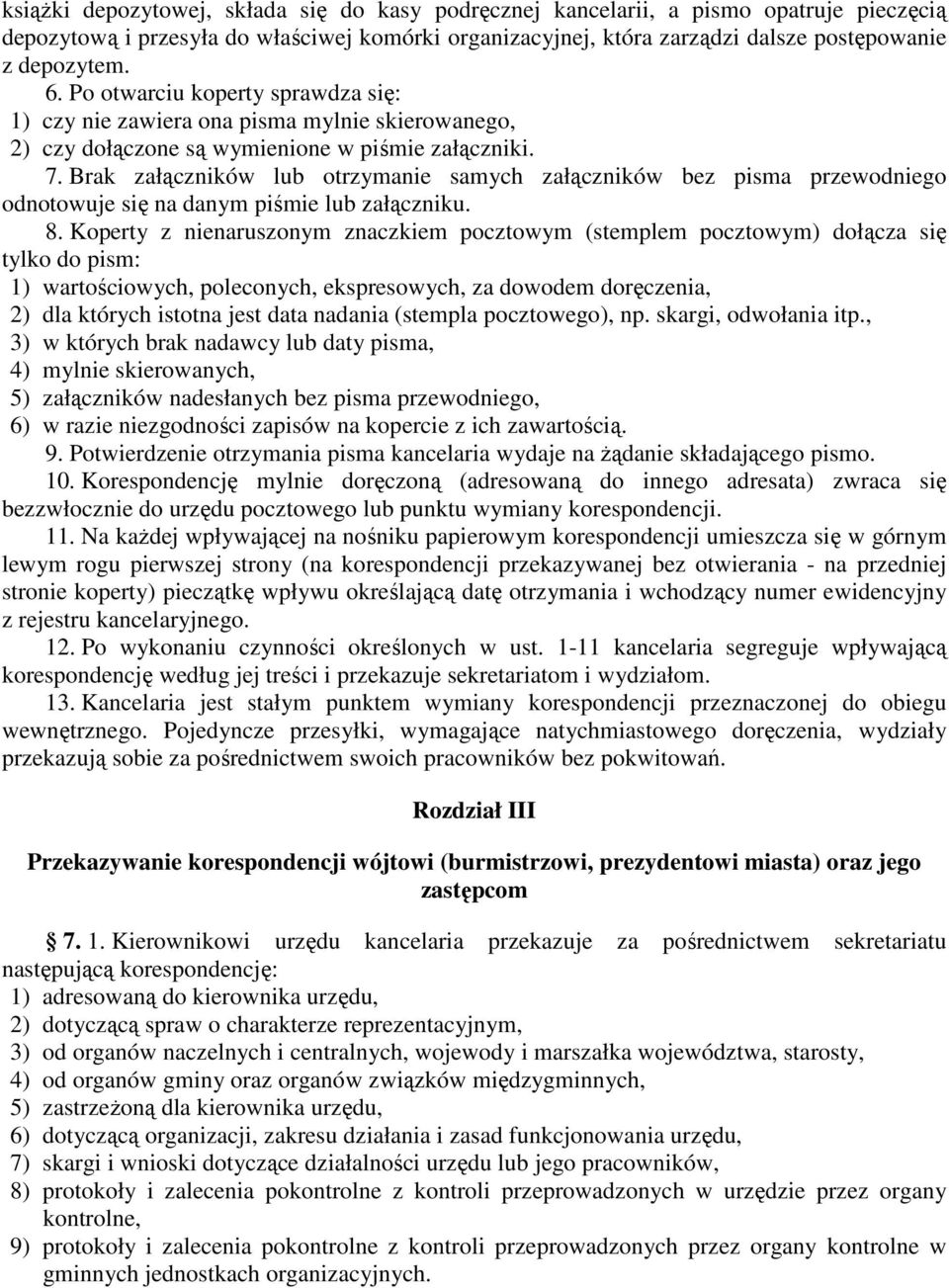 książki depozytowej, składa się do kasy podręcznej kancelarii, a pismo opatruje pieczęcią depozytową i przesyła do właściwej komórki organizacyjnej, która zarządzi dalsze postępowanie z depozytem.

6. Po otwarciu koperty sprawdza się:
1) czy nie zawiera ona pisma mylnie skierowanego,
2) czy dołączone są wymienione w piśmie załączniki.

7. Brak załączników lub otrzymanie samych załączników bez pisma przewodniego odnotowuje się na danym piśmie lub załączniku.

8. Koperty z nienaruszonym znaczkiem pocztowym (stemplem pocztowym) dołącza się tylko do pism:
1) wartościowych, poleconych, ekspresowych, za dowodem doręczenia,
2) dla których istotna jest data nadania (stempla pocztowego), np. skargi, odwołania itp.,
3) w których brak nadawcy lub daty pisma,
4) mylnie skierowanych,
5) załączników nadesłanych bez pisma przewodniego,
6) w razie niezgodności zapisów na kopercie z ich zawartością.

9. Potwierdzenie otrzymania pisma kancelaria wydaje na żądanie składającego pismo.

10. Korespondencję mylnie doręczoną (adresowaną do innego adresata) zwraca się bezzwłocznie do urzędu pocztowego lub punktu wymiany korespondencji.

11. Na każdej wpływającej na nośniku papierowym korespondencji umieszcza się w górnym lewym rogu pierwszej strony (na korespondencji przekazywanej bez otwierania - na przedniej stronie koperty) pieczątkę wpływu określającą datę otrzymania i wchodzący numer ewidencyjny z rejestru kancelaryjnego.

12. Po wykonaniu czynności określonych w ust. 1-11 kancelaria segreguje wpływającą korespondencję według jej treści i przekazuje sekretariatom i wydziałom.

13. Kancelaria jest stałym punktem wymiany korespondencji przeznaczonej do obiegu wewnętrznego. Pojedyncze przesyłki, wymagające natychmiastowego doręczenia, wydziały przekazują sobie za pośrednictwem swoich pracowników bez pokwitowań.

Rozdział III

Przekazywanie korespondencji wójtowi (burmistrzowi, prezydentowi miasta) oraz jego zastępcom

§ 7. 1. Kierownikowi urzędu kancelaria przekazuje za pośrednictwem sekretariatu następującą korespondencję:
1) adresowaną do kierownika urzędu,
2) dotyczącą spraw o charakterze reprezentacyjnym,
3) od organów naczelnych i centralnych, wojewody i marszałka województwa, starosty,
4) od organów gminy oraz organów związków międzygminnych,
5) zastrzeżoną dla kierownika urzędu,
6) dotyczącą organizacji, zakresu działania i zasad funkcjonowania urzędu,
7) skargi i wnioski dotyczące działalności urzędu lub jego pracowników,
8) protokoły i zalecenia pokontrolne z kontroli przeprowadzonych w urzędzie przez organy kontrolne,
9) protokoły i zalecenia pokontrolne z kontroli przeprowadzonych przez organy kontrolne w gminnych jednostkach organizacyjnych.